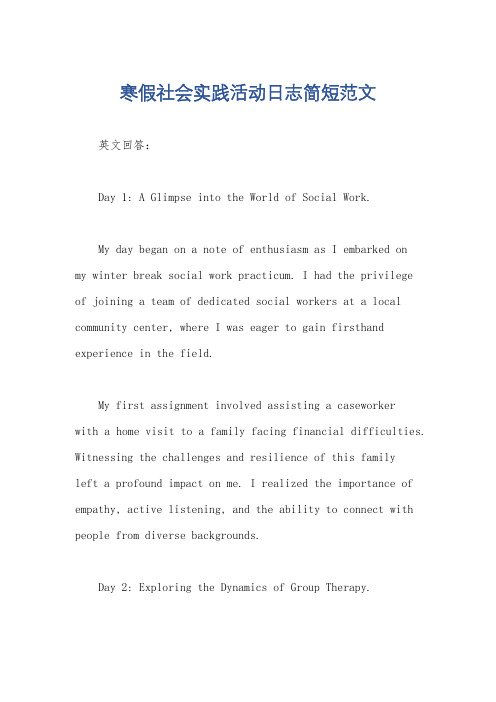 寒假社会实践活动日志简短范文

英文回答：

Day 1: A Glimpse into the World of Social Work.

My day began on a note of enthusiasm as I embarked on my winter break social work practicum. I had the privilege of joining a team of dedicated social workers at a local community center, where I was eager to gain firsthand experience in the field.

My first assignment involved assisting a caseworker with a home visit to a family facing financial difficulties. Witnessing the challenges and resilience of this family left a profound impact on me. I realized the importance of empathy, active listening, and the ability to connect with people from diverse backgrounds.

Day 2: Exploring the Dynamics of Group Therapy.